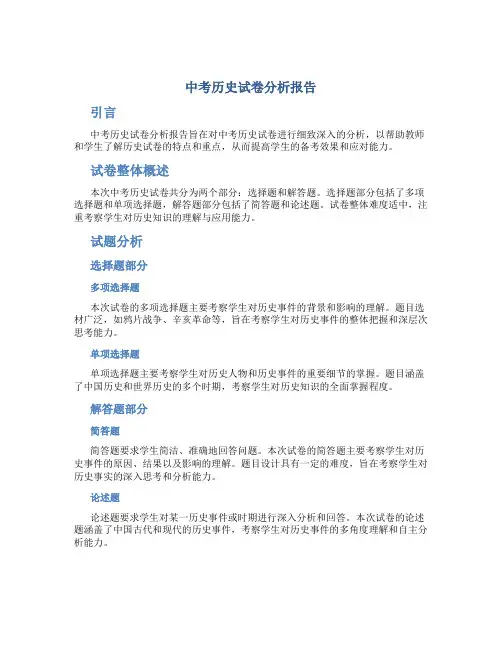 中考历史试卷分析报告

引言

中考历史试卷分析报告旨在对中考历史试卷进行细致深入的分析，以帮助教师和学生了解历史试卷的特点和重点，从而提高学生的备考效果和应对能力。

试卷整体概述

本次中考历史试卷共分为两个部分：选择题和解答题。选择题部分包括了多项选择题和单项选择题，解答题部分包括了简答题和论述题。试卷整体难度适中，注重考察学生对历史知识的理解与应用能力。

试题分析

选择题部分

多项选择题

本次试卷的多项选择题主要考察学生对历史事件的背景和影响的理解。题目选材广泛，如鸦片战争、辛亥革命等，旨在考察学生对历史事件的整体把握和深层次思考能力。

单项选择题

单项选择题主要考察学生对历史人物和历史事件的重要细节的掌握。题目涵盖了中国历史和世界历史的多个时期，考察学生对历史知识的全面掌握程度。

解答题部分

简答题

简答题要求学生简洁、准确地回答问题。本次试卷的简答题主要考察学生对历史事件的原因、结果以及影响的理解。题目设计具有一定的难度，旨在考察学生对历史事实的深入思考和分析能力。

论述题

论述题要求学生对某一历史事件或时期进行深入分析和回答。本次试卷的论述题涵盖了中国古代和现代的历史事件，考察学生对历史事件的多角度理解和自主分析能力。